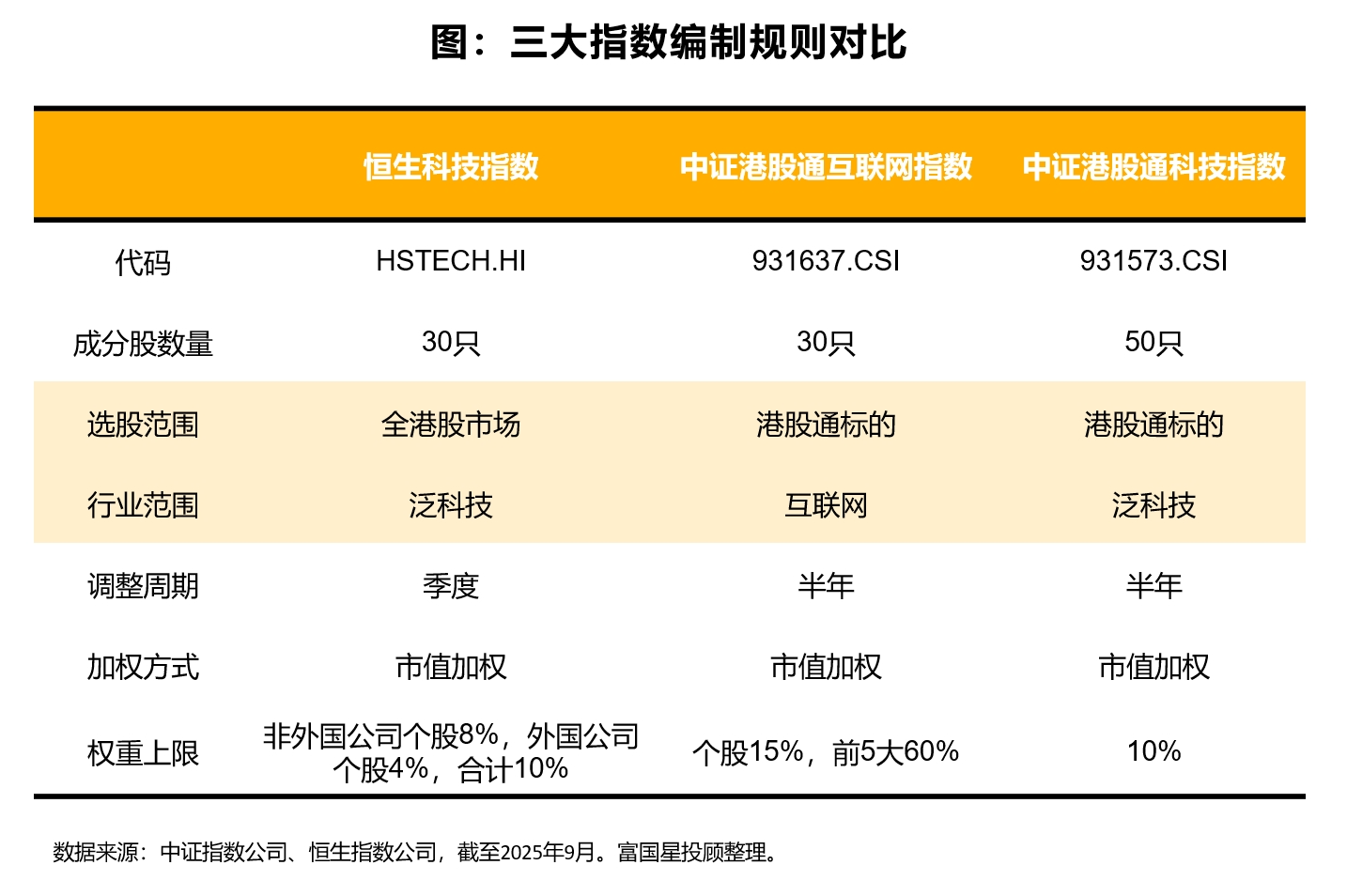 图：三大指数编制规则对比

| | 恒生科技指数 | 中证港股通互联网指数 | 中证港股通科技指数 |
|---|---|---|---|
| 代码 | HSTECH.HI | 931637.CSI | 931573.CSI |
| 成分股数量 | 30只 | 30只 | 50只 |
| 选股范围 | 全港股市场 | 港股通标的 | 港股通标的 |
| 行业范围 | 泛科技 | 互联网 | 泛科技 |
| 调整周期 | 季度 | 半年 | 半年 |
| 加权方式 | 市值加权 | 市值加权 | 市值加权 |
| 权重上限 | 非外国公司个股8%，外国公司个股4%，合计10% | 个股15%，前5大60% | 10% |

数据来源：中证指数公司、恒生指数公司，截至2025年9月。富国星投顾整理。